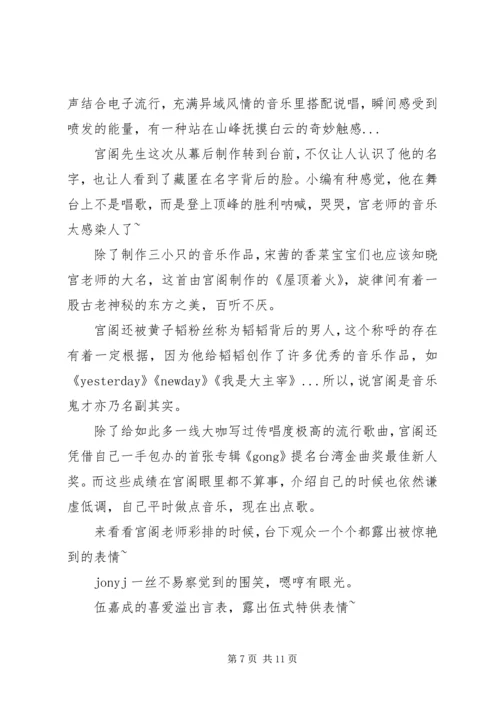 声结合电子流行，充满异域风情的音乐里搭配说唱，瞬间感受到喷发的能量，有一种站在山峰抚摸白云的奇妙触感...

宫阁先生这次从幕后制作转到台前，不仅让人认识了他的名字，也让人看到了藏匿在名字背后的脸。小编有种感觉，他在舞台上不是唱歌，而是登上顶峰的胜利呐喊，哭哭，宫老师的音乐太感染人了~

除了制作三小只的音乐作品，宋茜的香菜宝宝们也应该知晓宫老师的大名，这首由宫阁制作的《屋顶着火》，旋律间有着一股古老神秘的东方之美，百听不厌。

宫阁还被黄子韬粉丝称为韬韬背后的男人，这个称呼的存在有着一定根据，因为他给韬韬创作了许多优秀的音乐作品，如《yesterday》《newday》《我是大主宰》...所以，说宫阁是音乐鬼才亦乃名副其实。

除了给如此多一线大咖写过传唱度极高的流行歌曲，宫阁还凭借自己一手包办的首张专辑《gong》提名台湾金曲奖最佳新人奖。而这些成绩在宫阁眼里都不算事，介绍自己的时候也依然谦虚低调，自己平时做点音乐，现在出点歌。

来看看宫阁老师彩排的时候，台下观众一个个都露出被惊艳到的表情~

jonyj 一丝不易察觉到的围笑，嗯哼有眼光。

伍嘉成的喜爱溢出言表，露出伍式特供表情~

第 7 页 共 11 页